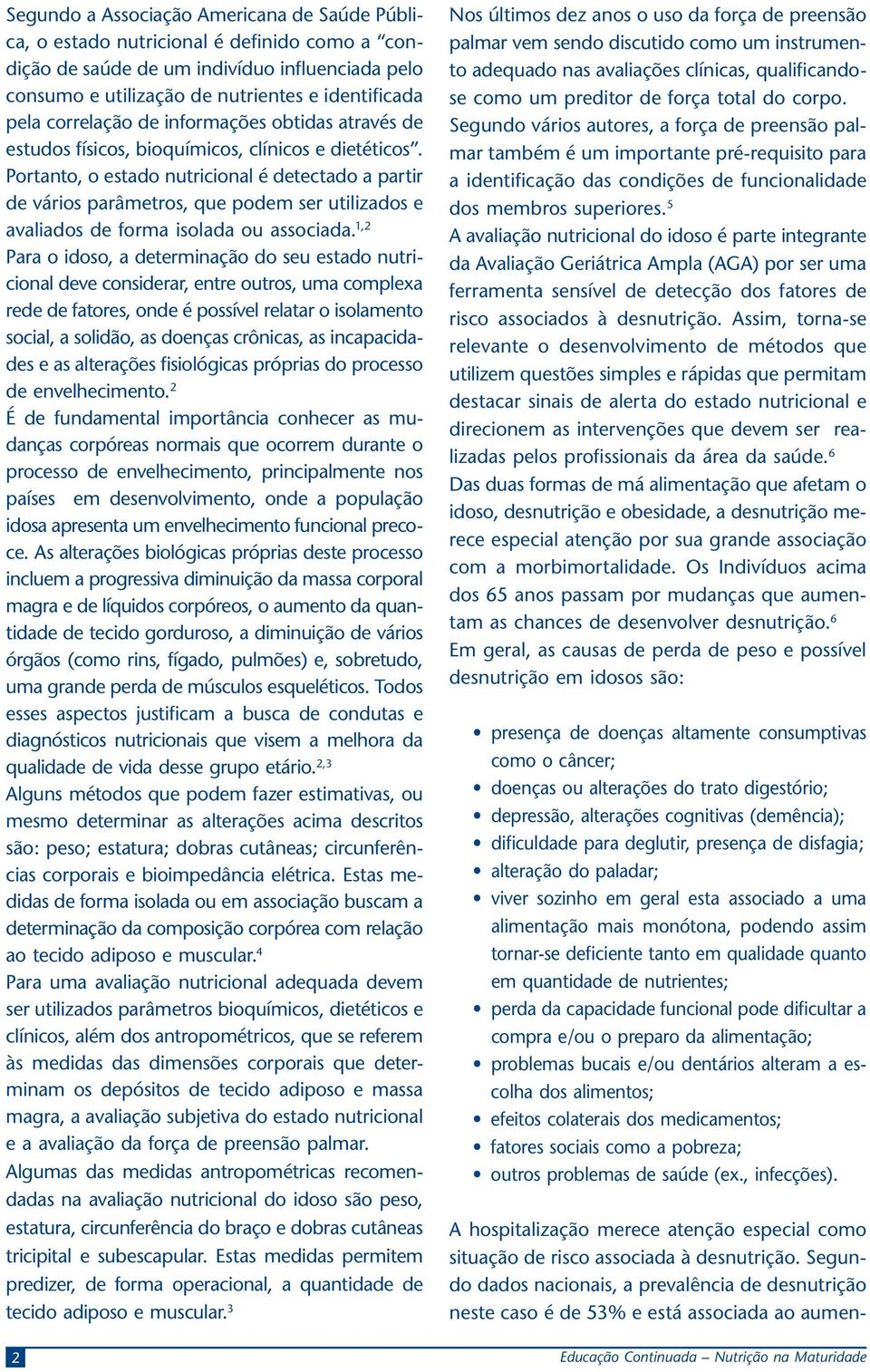 Segundo a Associação Americana de Saúde Pública, o estado nutricional é definido como a "condição de saúde de um indivíduo influenciada pelo consumo e utilização de nutrientes e identificada pela correlação de informações obtidas através de estudos físicos, bioquímicos, clínicos e dietéticos". Portanto, o estado nutricional é detectado a partir de vários parâmetros, que podem ser utilizados e avaliados de forma isolada ou associada.$^{1,2}$

Para o idoso, a determinação do seu estado nutricional deve considerar, entre outros, uma complexa rede de fatores, onde é possível relatar o isolamento social, a solidão, as doenças crônicas, as incapacidades e as alterações fisiológicas próprias do processo de envelhecimento.$^{2}$

É de fundamental importância conhecer as mudanças corpóreas normais que ocorrem durante o processo de envelhecimento, principalmente nos países em desenvolvimento, onde a população idosa apresenta um envelhecimento funcional precoce. As alterações biológicas próprias deste processo incluem a progressiva diminuição da massa corporal magra e de líquidos corpóreos, o aumento da quantidade de tecido gorduroso, a diminuição de vários órgãos (como rins, fígado, pulmões) e, sobretudo, uma grande perda de músculos esqueléticos. Todos esses aspectos justificam a busca de condutas e diagnósticos nutricionais que visem a melhora da qualidade de vida desse grupo etário.$^{2,3}$

Alguns métodos que podem fazer estimativas, ou mesmo determinar as alterações acima descritos são: peso; estatura; dobras cutâneas; circunferências corporais e bioimpedância elétrica. Estas medidas de forma isolada ou em associação buscam a determinação da composição corpórea com relação ao tecido adiposo e muscular.$^{4}$

Para uma avaliação nutricional adequada devem ser utilizados parâmetros bioquímicos, dietéticos e clínicos, além dos antropométricos, que se referem às medidas das dimensões corporais que determinam os depósitos de tecido adiposo e massa magra, a avaliação subjetiva do estado nutricional e a avaliação da força de preensão palmar.

Algumas das medidas antropométricas recomendadas na avaliação nutricional do idoso são peso, estatura, circunferência do braço e dobras cutâneas tricipital e subescapular. Estas medidas permitem predizer, de forma operacional, a quantidade de tecido adiposo e muscular.$^{3}$

Nos últimos dez anos o uso da força de preensão palmar vem sendo discutido como um instrumento adequado nas avaliações clínicas, qualificando-se como um preditor de força total do corpo. Segundo vários autores, a força de preensão palmar também é um importante pré-requisito para a identificação das condições de funcionalidade dos membros superiores.$^{5}$

A avaliação nutricional do idoso é parte integrante da Avaliação Geriátrica Ampla (AGA) por ser uma ferramenta sensível de detecção dos fatores de risco associados à desnutrição. Assim, torna-se relevante o desenvolvimento de métodos que utilizem questões simples e rápidas que permitam destacar sinais de alerta do estado nutricional e direcionem as intervenções que devem ser realizadas pelos profissionais da área da saúde.$^{6}$

Das duas formas de má alimentação que afetam o idoso, desnutrição e obesidade, a desnutrição merece especial atenção por sua grande associação com a morbimortalidade. Os Indivíduos acima dos 65 anos passam por mudanças que aumentam as chances de desenvolver desnutrição.$^{6}$

Em geral, as causas de perda de peso e possível desnutrição em idosos são:

• presença de doenças altamente consumptivas como o câncer;
• doenças ou alterações do trato digestório;
• depressão, alterações cognitivas (demência);
• dificuldade para deglutir, presença de disfagia;
• alteração do paladar;
• viver sozinho em geral esta associado a uma alimentação mais monótona, podendo assim tornar-se deficiente tanto em qualidade quanto em quantidade de nutrientes;
• perda da capacidade funcional pode dificultar a compra e/ou o preparo da alimentação;
• problemas bucais e/ou dentários alteram a escolha dos alimentos;
• efeitos colaterais dos medicamentos;
• fatores sociais como a pobreza;
• outros problemas de saúde (ex., infecções).

A hospitalização merece atenção especial como situação de risco associada à desnutrição. Segundo dados nacionais, a prevalência de desnutrição neste caso é de 53% e está associada ao aumen-

2

Educação Continuada – Nutrição na Maturidade